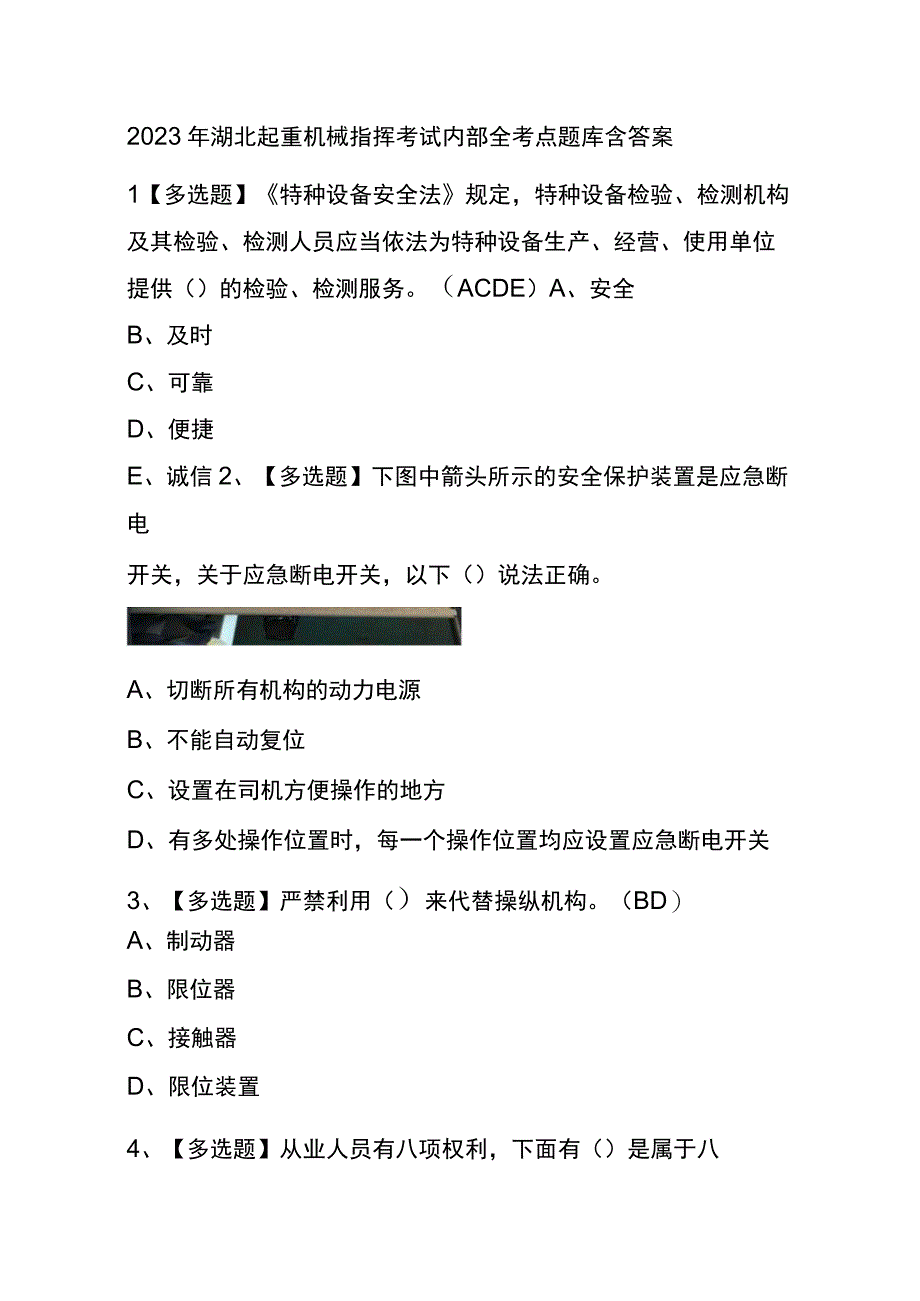 2023年湖北起重机械指挥考试内部全考点题库含答案

1【多选题】《特种设备安全法》规定，特种设备检验、检测机构及其检验、检测人员应当依法为特种设备生产、经营、使用单位提供（）的检验、检测服务。（ACDE）A、安全

B、及时

C、可靠

D、便捷

E、诚信 2、【多选题】下图中箭头所示的安全保护装置是应急断电

开关，关于应急断电开关，以下（）说法正确。

A、切断所有机构的动力电源

B、不能自动复位

C、设置在司机方便操作的地方

D、有多处操作位置时，每一个操作位置均应设置应急断电开关

3、【多选题】严禁利用（）来代替操纵机构。（BD）

A、制动器

B、限位器

C、接触器

D、限位装置

4、【多选题】从业人员有八项权利，下面有（）是属于八